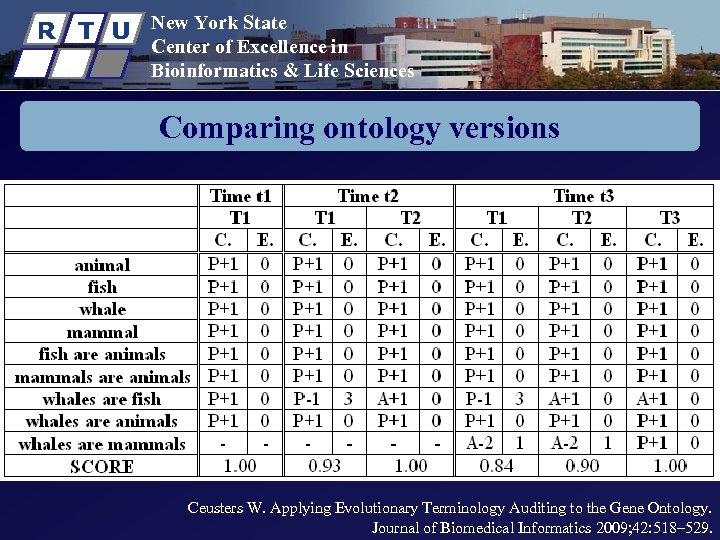 R T U New York State Center of Excellence in Bioinformatics & Life Sciences

Comparing ontology versions

| | Time t1 | | Time t2 | | | | Time t3 | | | | | |
|---|---|---|---|---|---|---|---|---|---|---|---|---|
| | T1 | | T1 | | T2 | | T1 | | T2 | | T3 | |
| | C. | E. | C. | E. | C. | E. | C. | E. | C. | E. | C. | E. |
| animal | P+1 | 0 | P+1 | 0 | P+1 | 0 | P+1 | 0 | P+1 | 0 | P+1 | 0 |
| fish | P+1 | 0 | P+1 | 0 | P+1 | 0 | P+1 | 0 | P+1 | 0 | P+1 | 0 |
| whale | P+1 | 0 | P+1 | 0 | P+1 | 0 | P+1 | 0 | P+1 | 0 | P+1 | 0 |
| mammal | P+1 | 0 | P+1 | 0 | P+1 | 0 | P+1 | 0 | P+1 | 0 | P+1 | 0 |
| fish are animals | P+1 | 0 | P+1 | 0 | P+1 | 0 | P+1 | 0 | P+1 | 0 | P+1 | 0 |
| mammals are animals | P+1 | 0 | P+1 | 0 | P+1 | 0 | P+1 | 0 | P+1 | 0 | P+1 | 0 |
| whales are fish | P+1 | 0 | P-1 | 3 | A+1 | 0 | P-1 | 3 | A+1 | 0 | A+1 | 0 |
| whales are animals | P+1 | 0 | P+1 | 0 | P+1 | 0 | P+1 | 0 | P+1 | 0 | P+1 | 0 |
| whales are mammals | - | - | - | - | - | - | A-2 | 1 | A-2 | 1 | P+1 | 0 |
| SCORE | 1.00 | | 0.93 | | 1.00 | | 0.84 | | 0.90 | | 1.00 | |

Ceusters W. Applying Evolutionary Terminology Auditing to the Gene Ontology. Journal of Biomedical Informatics 2009;42:518–529.